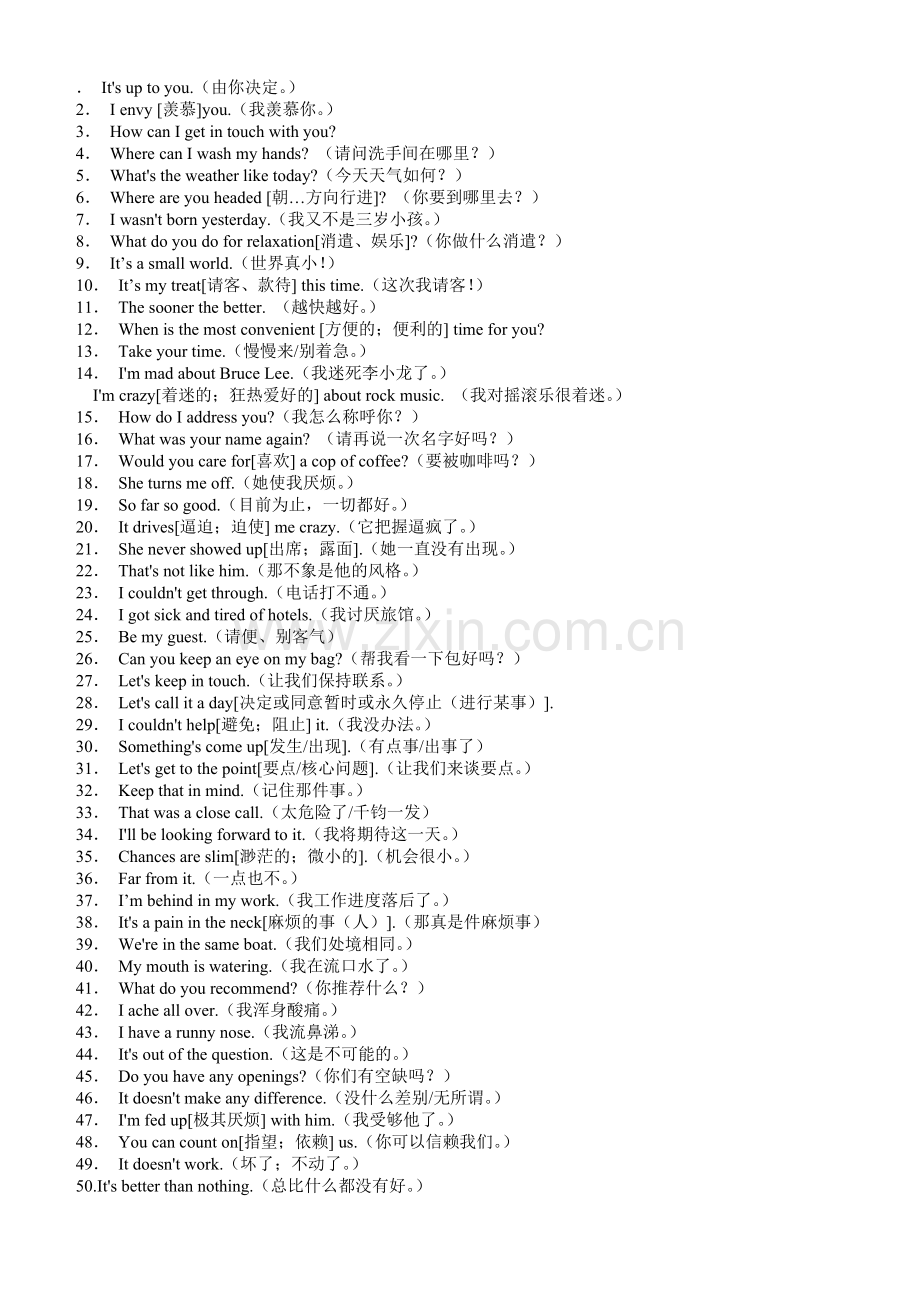 . It's up to you.（由你决定。）
2． I envy [羡慕]you.（我羡慕你。）
3． How can I get in touch with you?
4． Where can I wash my hands? （请问洗手间在哪里？）
5． What's the weather like today?（今天天气如何？）
6． Where are you headed [朝…方向行进]? （你要到哪里去？）
7． I wasn't born yesterday.（我又不是三岁小孩。）
8． What do you do for relaxation[消遣、娱乐]?（你做什么消遣？）
9． It’s a small world.（世界真小！）
10． It’s my treat[请客、款待] this time.（这次我请客！）
11． The sooner the better. （越快越好。）
12． When is the most convenient [方便的；便利的] time for you?
13． Take your time.（慢慢来/别着急。）
14． I'm mad about Bruce Lee.（我迷死李小龙了。）
I'm crazy[着迷的；狂热爱好的] about rock music. （我对摇滚乐很着迷。）
15． How do I address you?（我怎么称呼你？）
16． What was your name again? （请再说一次名字好吗？）
17． Would you care for[喜欢] a cop of coffee?（要被咖啡吗？）
18． She turns me off.（她使我厌烦。）
19． So far so good.（目前为止，一切都好。）
20． It drives[逼迫；迫使] me crazy.（它把握逼疯了。）
21． She never showed up[出席；露面].（她一直没有出现。）
22． That's not like him.（那不象是他的风格。）
23． I couldn't get through.（电话打不通。）
24． I got sick and tired of hotels.（我讨厌旅馆。）
25． Be my guest.（请便、别客气）
26． Can you keep an eye on my bag?（帮我看一下包好吗？）
27． Let's keep in touch.（让我们保持联系。）
28． Let's call it a day[决定或同意暂时或永久停止（进行某事）].
29． I couldn't help[避免；阻止] it.（我没办法。）
30． Something's come up[发生/出现].（有点事/出事了）
31． Let's get to the point[要点/核心问题].（让我们来谈要点。）
32． Keep that in mind.（记住那件事。）
33． That was a close call.（太危险了/千钧一发）
34． I'll be looking forward to it.（我将期待这一天。）
35． Chances are slim[渺茫的；微小的].（机会很小。）
36． Far from it.（一点也不。）
37． I’m behind in my work.（我工作进度落后了。）
38． It's a pain in the neck[麻烦的事（人）].（那真是件麻烦事）
39． We're in the same boat.（我们处境相同。）
40． My mouth is watering.（我在流口水了。）
41． What do you recommend?（你推荐什么？）
42． I ache all over.（我浑身酸痛。）
43． I have a runny nose.（我流鼻涕。）
44． It's out of the question.（这是不可能的。）
45． Do you have any openings?（你们有空缺吗？）
46． It doesn't make any difference.（没什么差别/无所谓。）
47． I'm fed up[极其厌烦] with him.（我受够他了。）
48． You can count on[指望；依赖] us.（你可以信赖我们。）
49． It doesn't work.（坏了；不动了。）
50.It's better than nothing.（总比什么都没有好。）
www.zixin.com.cn